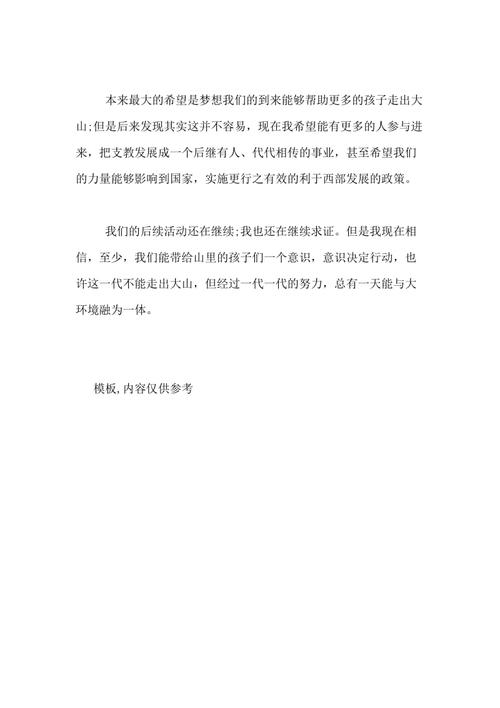 本来最大的希望是梦想我们的到来能够帮助更多的孩子走出大山;但是后来发现其实这并不容易，现在我希望能有更多的人参与进来，把支教发展成一个后继有人、代代相传的事业，甚至希望我们的力量能够影响到国家，实施更行之有效的利于西部发展的政策。

我们的后续活动还在继续;我也还在继续求证。但是我现在相信，至少，我们能带给山里的孩子们一个意识，意识决定行动，也许这一代不能走出大山，但经过一代一代的努力，总有一天能与大环境融为一体。

模板,内容仅供参考